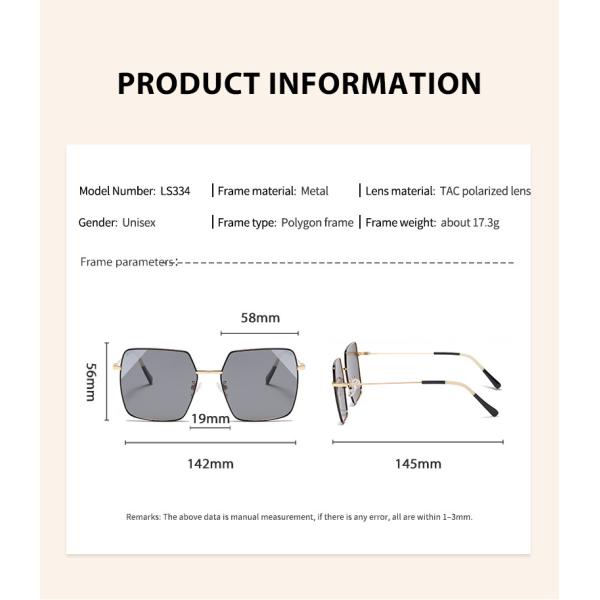 PRODUCT INFORMATION

Model Number: LS334 | Frame material: Metal | Lens material: TAC polarized lens

Gender: Unisex | Frame type: Polygon frame | Frame weight: about 17.3g

Frame parameters:

58mm

56mm

19mm

142mm

145mm

Remarks: The above data is manual measurement, if there is any error, all are within 1–3mm.